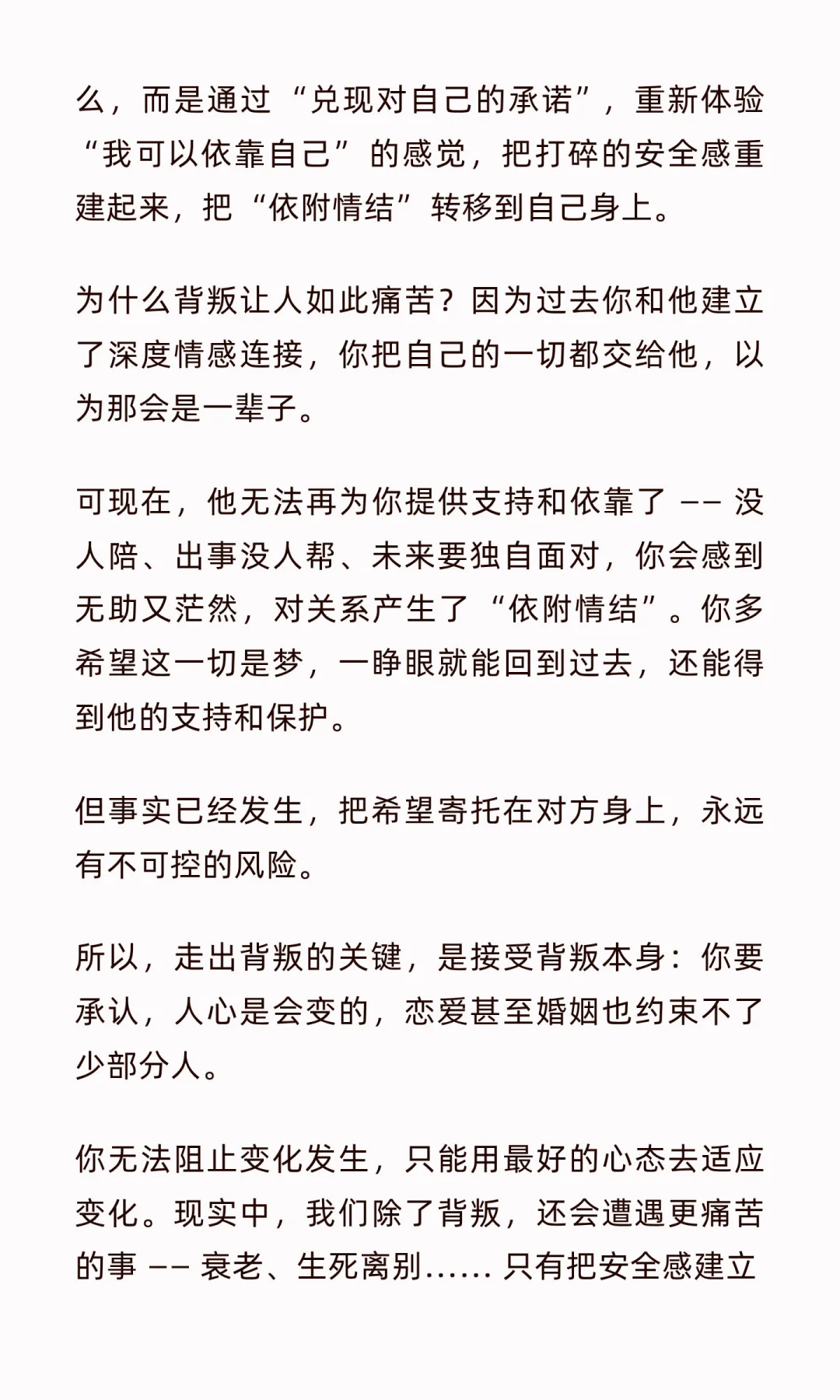 么，而是通过“兑现对自己的承诺”，重新体验“我可以依靠自己”的感觉，把打碎的安全感重建起来，把“依附情结”转移到自己身上。

为什么背叛让人如此痛苦？因为过去你和他建立了深度情感连接，你把自己的一切都交给他，以为那会是一辈子。

可现在，他无法再为你提供支持和依靠了 —— 没人陪、出事没人帮、未来要独自面对，你会感到无助又茫然，对关系产生了“依附情结”。你多希望这一切是梦，一睁眼就能回到过去，还能得到他的支持和保护。

但事实已经发生，把希望寄托在对方身上，永远有不可控的风险。

所以，走出背叛的关键，是接受背叛本身：你要承认，人心是会变的，恋爱甚至婚姻也约束不了少部分人。

你无法阻止变化发生，只能用最好的心态去适应变化。现实中，我们除了背叛，还会遭遇更痛苦的事 —— 衰老、生死离别…… 只有把安全感建立